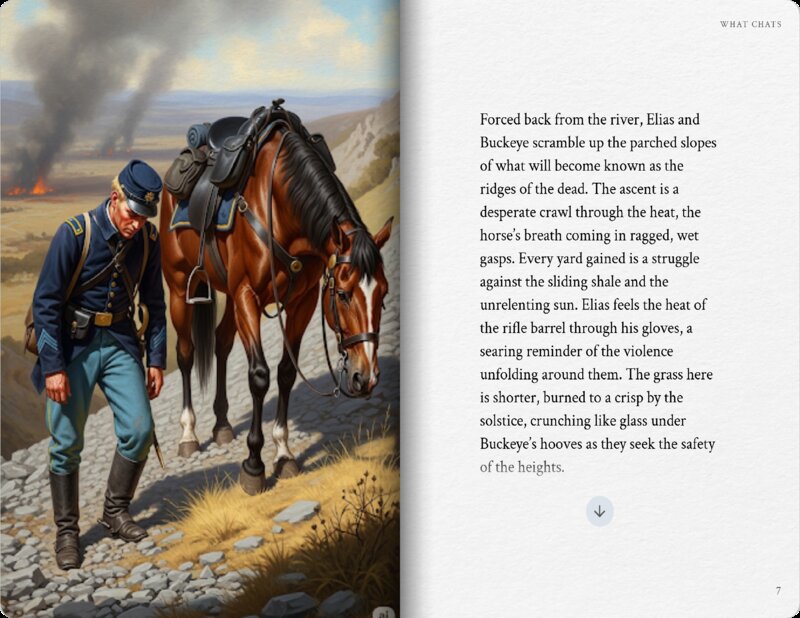 WHAT CHATS

Forced back from the river, Elias and Buckeye scramble up the parched slopes of what will become known as the ridges of the dead. The ascent is a desperate crawl through the heat, the horse's breath coming in ragged, wet gasps. Every yard gained is a struggle against the sliding shale and the unrelenting sun. Elias feels the heat of the rifle barrel through his gloves, a searing reminder of the violence unfolding around them. The grass here is shorter, burned to a crisp by the solstice, crunching like glass under Buckeye's hooves as they seek the safety of the heights.

7